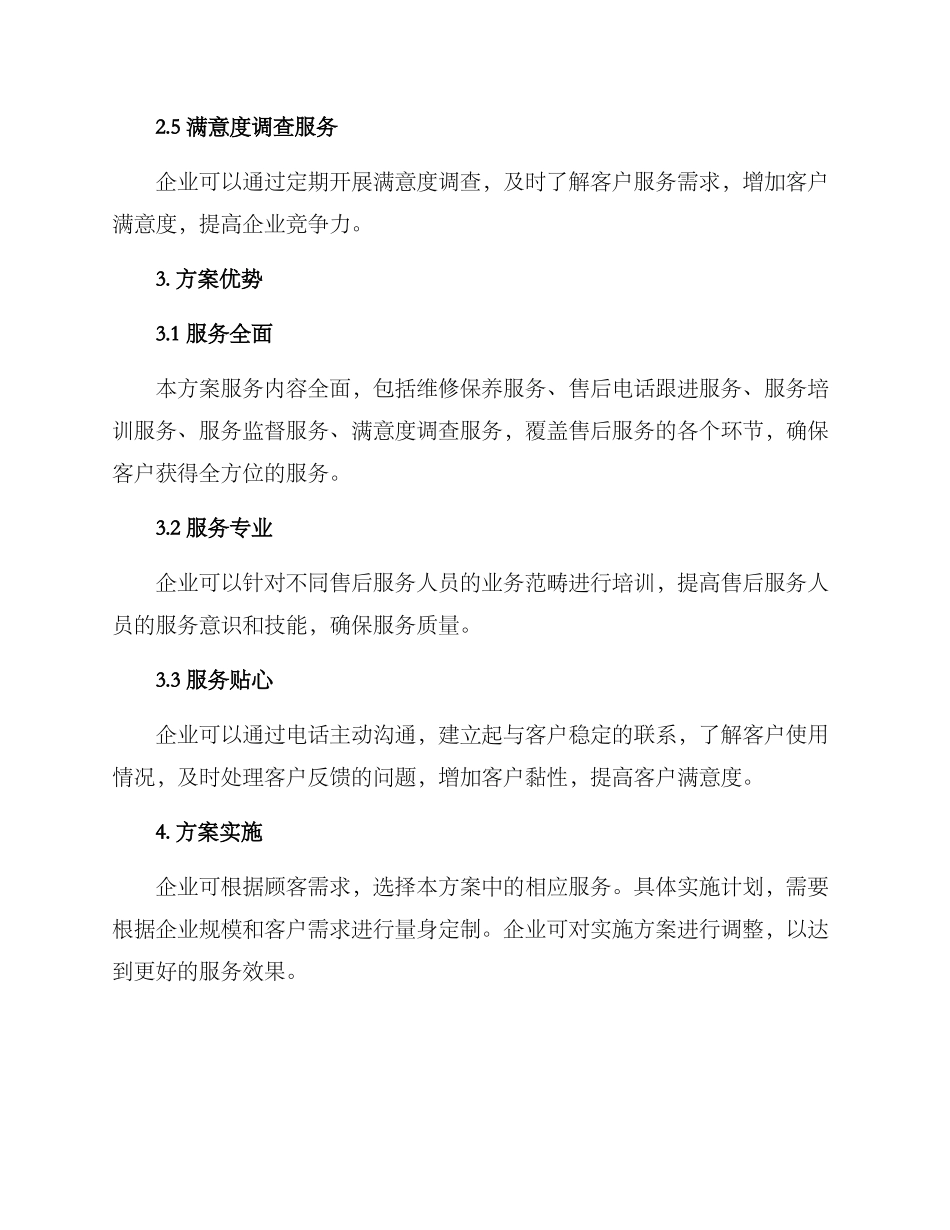 2.5 满意度调查服务

企业可以通过定期开展满意度调查，及时了解客户服务需求，增加客户满意度，提高企业竞争力。

3. 方案优势

3.1 服务全面

本方案服务内容全面，包括维修保养服务、售后电话跟进服务、服务培训服务、服务监督服务、满意度调查服务，覆盖售后服务的各个环节，确保客户获得全方位的服务。

3.2 服务专业

企业可以针对不同售后服务人员的业务范畴进行培训，提高售后服务人员的服务意识和技能，确保服务质量。

3.3 服务贴心

企业可以通过电话主动沟通，建立起与客户稳定的联系，了解客户使用情况，及时处理客户反馈的问题，增加客户黏性，提高客户满意度。

4. 方案实施

企业可根据顾客需求，选择本方案中的相应服务。具体实施计划，需要根据企业规模和客户需求进行量身定制。企业可对实施方案进行调整，以达到更好的服务效果。